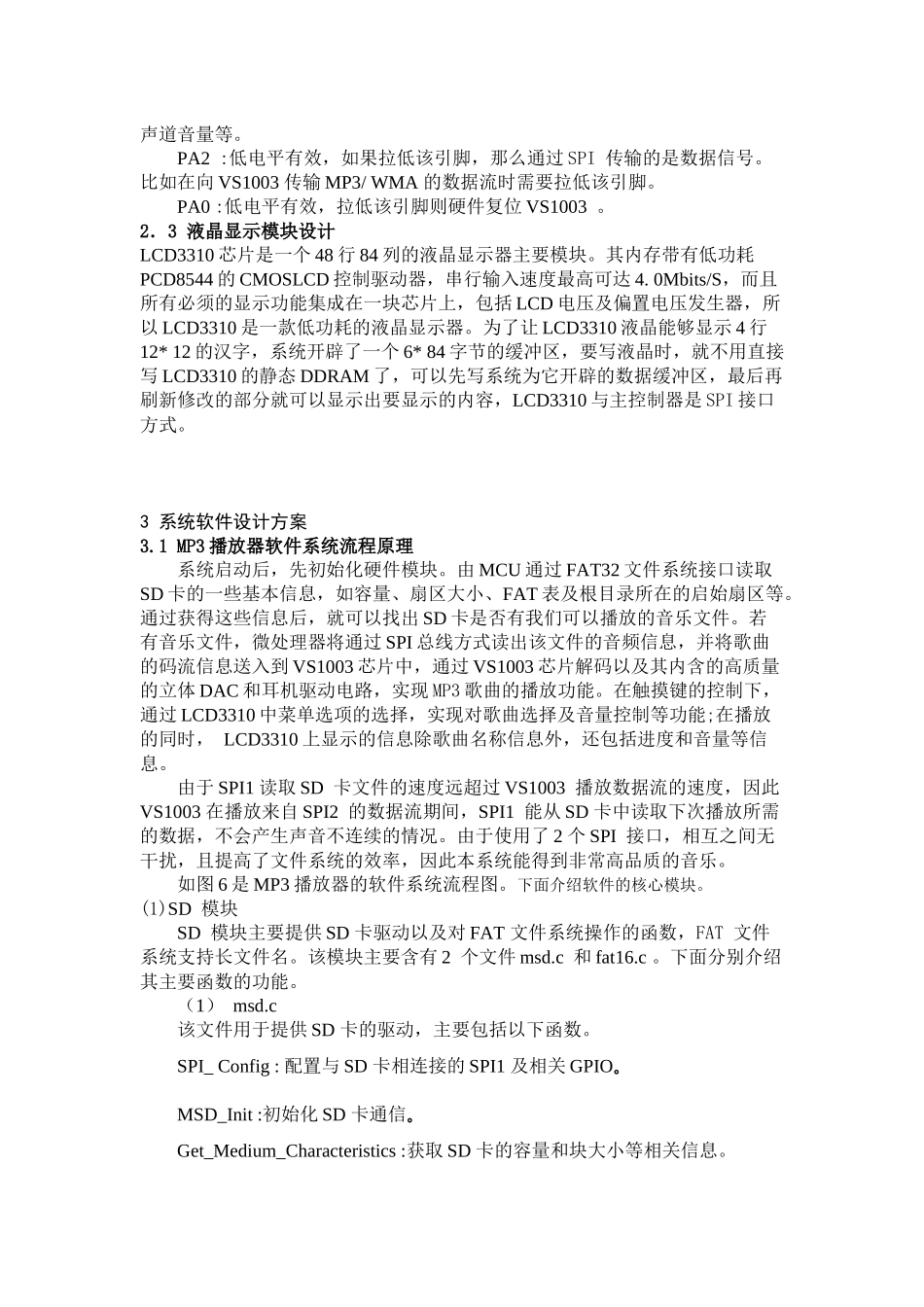 声道音量等。

PA2 :低电平有效，如果拉低该引脚，那么通过 SPI 传输的是数据信号。比如在向 VS1003 传输 MP3/ WMA 的数据流时需要拉低该引脚。

PA0 :低电平有效，拉低该引脚则硬件复位 VS1003 。

2．3 液晶显示模块设计

LCD3310 芯片是一个 48 行 84 列的液晶显示器主要模块。其内存带有低功耗 PCD8544 的 CMOSLCD 控制驱动器，串行输入速度最高可达 4. 0Mbits/S，而且所有必须的显示功能集成在一块芯片上，包括 LCD 电压及偏置电压发生器，所以 LCD3310 是一款低功耗的液晶显示器。为了让 LCD3310 液晶能够显示 4 行 12* 12 的汉字，系统开辟了一个 6* 84 字节的缓冲区，要写液晶时，就不用直接写 LCD3310 的静态 DDRAM 了，可以先写系统为它开辟的数据缓冲区，最后再刷新修改的部分就可以显示出要显示的内容，LCD3310 与主控制器是 SPI 接口方式。

3 系统软件设计方案

3.1 MP3 播放器软件系统流程原理

系统启动后，先初始化硬件模块。由 MCU 通过 FAT32 文件系统接口读取 SD 卡的一些基本信息，如容量、扇区大小、FAT 表及根目录所在的启始扇区等。通过获得这些信息后，就可以找出 SD 卡是否有我们可以播放的音乐文件。若有音乐文件，微处理器将通过 SPI 总线方式读出该文件的音频信息，并将歌曲的码流信息送入到 VS1003 芯片中，通过 VS1003 芯片解码以及其内含的高质量的立体 DAC 和耳机驱动电路，实现 MP3 歌曲的播放功能。在触摸键的控制下，通过 LCD3310 中菜单选项的选择，实现对歌曲选择及音量控制等功能;在播放的同时， LCD3310 上显示的信息除歌曲名称信息外，还包括进度和音量等信息。

由于 SPI1 读取 SD 卡文件的速度远超过 VS1003 播放数据流的速度，因此 VS1003 在播放来自 SPI2 的数据流期间，SPI1 能从 SD 卡中读取下次播放所需的数据，不会产生声音不连续的情况。由于使用了 2 个 SPI 接口，相互之间无干扰，且提高了文件系统的效率，因此本系统能得到非常高品质的音乐。

如图 6 是 MP3 播放器的软件系统流程图。下面介绍软件的核心模块。

(1)SD 模块

SD 模块主要提供 SD 卡驱动以及对 FAT 文件系统操作的函数，FAT 文件系统支持长文件名。该模块主要含有 2 个文件 msd.c 和 fat16.c 。下面分别介绍其主要函数的功能。

（1） msd.c

该文件用于提供 SD 卡的驱动，主要包括以下函数。

SPI_ Config : 配置与 SD 卡相连接的 SPI1 及相关 GPIO。

MSD_Init :初始化 SD 卡通信。

Get_Medium_Characteristics :获取 SD 卡的容量和块大小等相关信息。